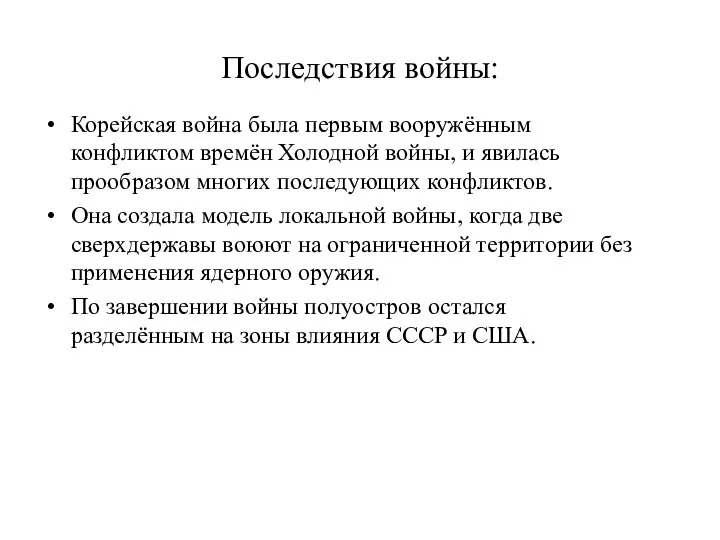 Последствия войны:

• Корейская война была первым вооружённым конфликтом времён Холодной войны, и явилась прообразом многих последующих конфликтов.
• Она создала модель локальной войны, когда две сверхдержавы воюют на ограниченной территории без применения ядерного оружия.
• По завершении войны полуостров остался разделённым на зоны влияния СССР и США.